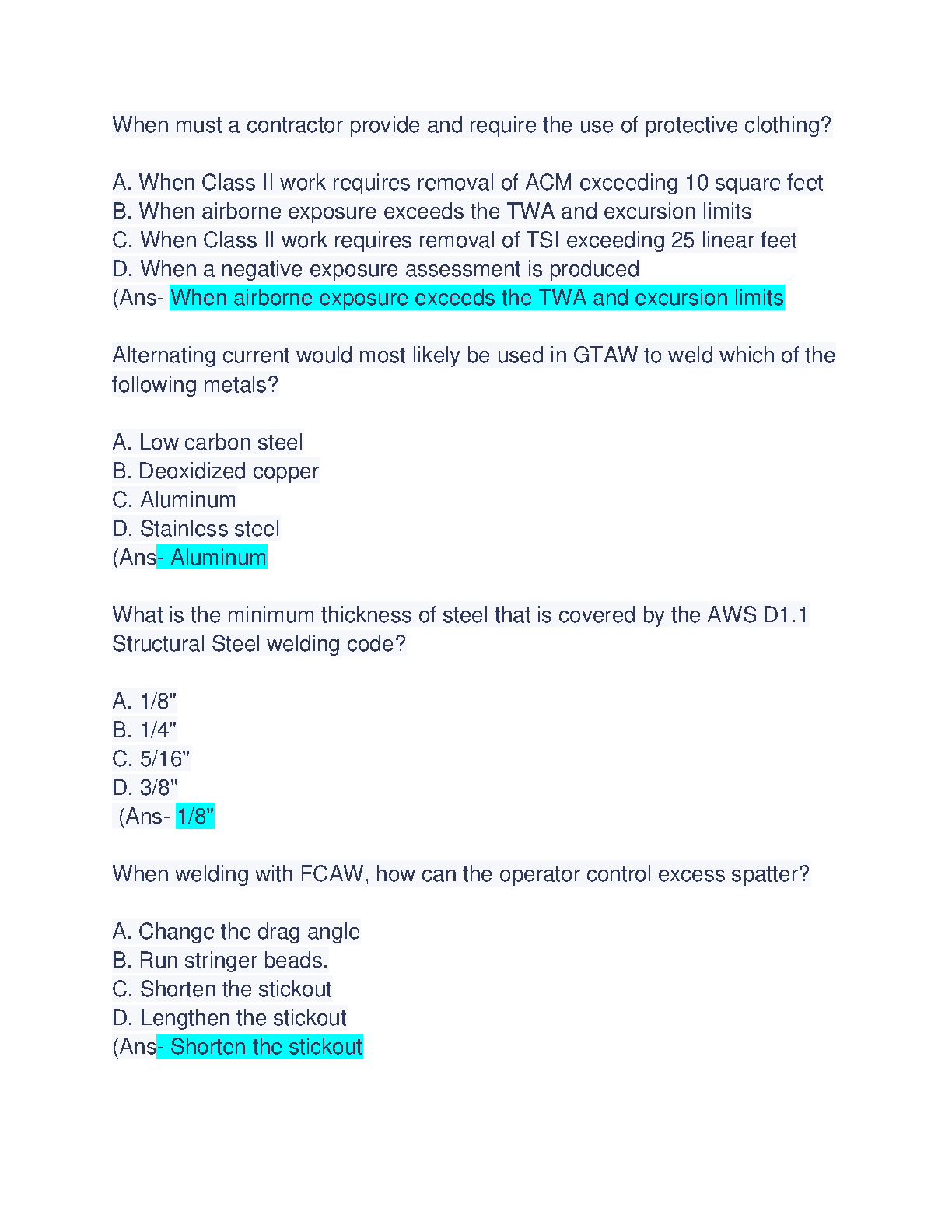 When must a contractor provide and require the use of protective clothing?

A. When Class II work requires removal of ACM exceeding 10 square feet
B. When airborne exposure exceeds the TWA and excursion limits
C. When Class II work requires removal of TSI exceeding 25 linear feet
D. When a negative exposure assessment is produced
(Ans- When airborne exposure exceeds the TWA and excursion limits

Alternating current would most likely be used in GTAW to weld which of the following metals?

A. Low carbon steel
B. Deoxidized copper
C. Aluminum
D. Stainless steel
(Ans- Aluminum

What is the minimum thickness of steel that is covered by the AWS D1.1 Structural Steel welding code?

A. 1/8"
B. 1/4"
C. 5/16"
D. 3/8"
(Ans- 1/8"

When welding with FCAW, how can the operator control excess spatter?

A. Change the drag angle
B. Run stringer beads.
C. Shorten the stickout
D. Lengthen the stickout
(Ans- Shorten the stickout